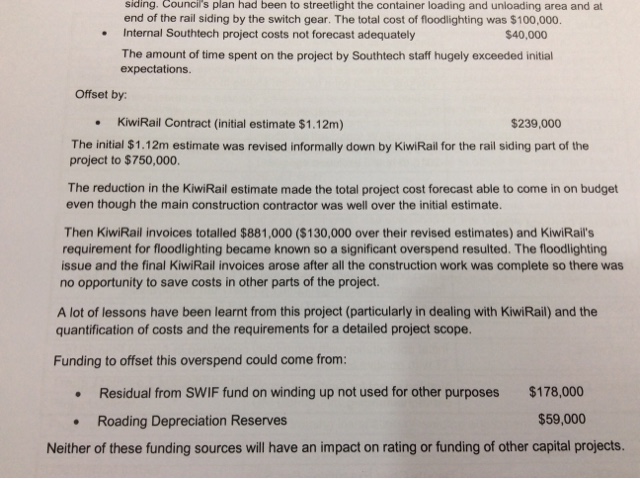 siding. Council's plan had been to streetlight the container loading and unloading area and at end of the rail siding by the switch gear. The total cost of floodlighting was $100,000.

• Internal Southtech project costs not forecast adequately $40,000

The amount of time spent on the project by Southtech staff hugely exceeded initial expectations.

Offset by:

• KiwiRail Contract (initial estimate $1.12m) $239,000

The initial $1.12m estimate was revised informally down by KiwiRail for the rail siding part of the project to $750,000.

The reduction in the KiwiRail estimate made the total project cost forecast able to come in on budget even though the main construction contractor was well over the initial estimate.

Then KiwiRail invoices totalled $881,000 ($130,000 over their revised estimates) and KiwiRail's requirement for floodlighting became known so a significant overspend resulted. The floodlighting issue and the final KiwiRail invoices arose after all the construction work was complete so there was no opportunity to save costs in other parts of the project.

A lot of lessons have been learnt from this project (particularly in dealing with KiwiRail) and the quantification of costs and the requirements for a detailed project scope.

Funding to offset this overspend could come from:

• Residual from SWIF fund on winding up not used for other purposes $178,000

• Roading Depreciation Reserves $59,000

Neither of these funding sources will have an impact on rating or funding of other capital projects.